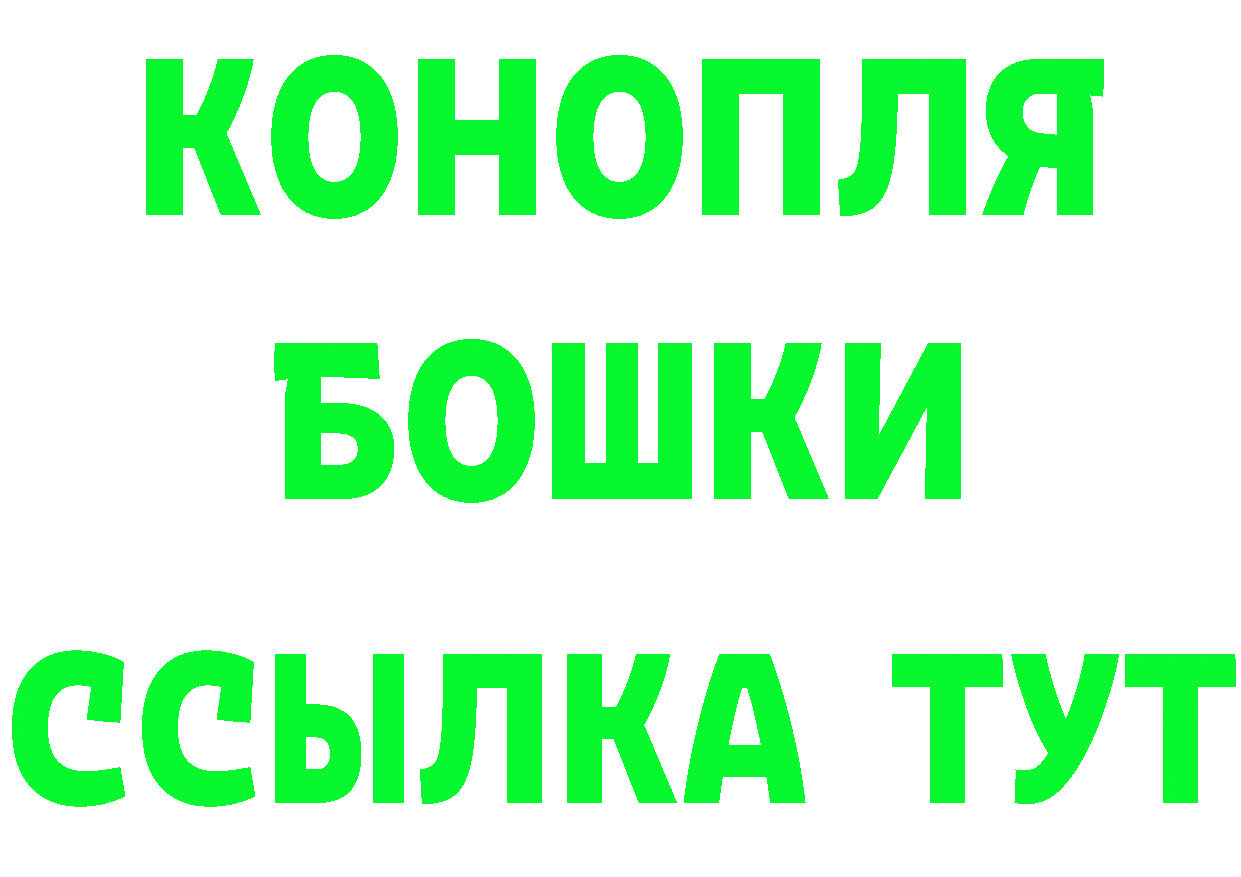 КОНОПЛЯ
БОШКИ
ССЫЛКА ТУТ